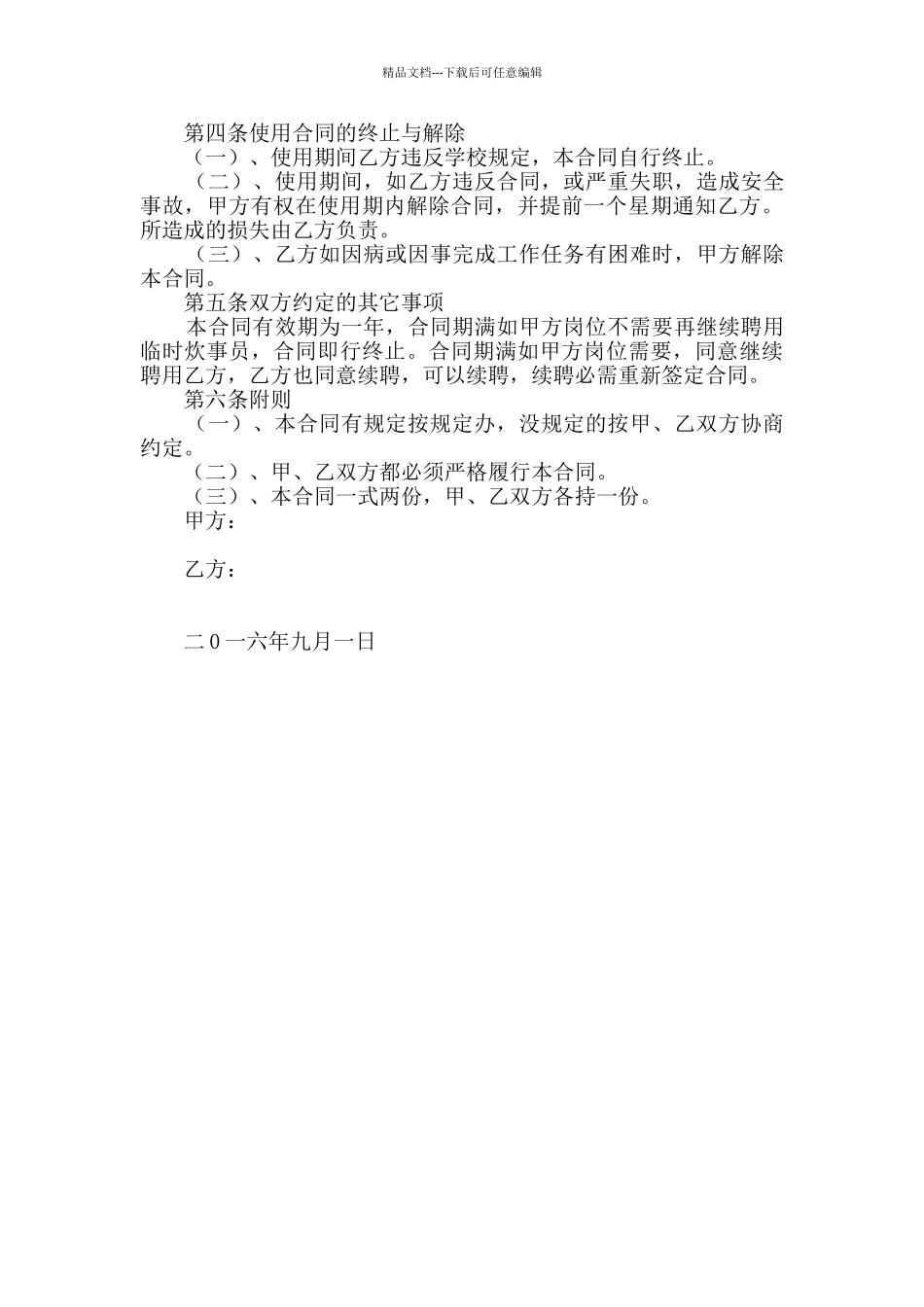 精品文档---下载后可任意编辑

第四条使用合同的终止与解除

（一）、使用期间乙方违反学校规定，本合同自行终止。

（二）、使用期间，如乙方违反合同，或严重失职，造成安全事故，甲方有权在使用期内解除合同，并提前一个星期通知乙方。所造成的损失由乙方负责。

（三）、乙方如因病或因事完成工作任务有困难时，甲方解除本合同。

第五条双方约定的其它事项

本合同有效期为一年，合同期满如甲方岗位不需要再继续聘用临时炊事员，合同即行终止。合同期满如甲方岗位需要，同意继续聘用乙方，乙方也同意续聘，可以续聘，续聘必需重新签定合同。

第六条附则

（一）、本合同有规定按规定办，没规定的按甲、乙双方协商约定。

（二）、甲、乙双方都必须严格履行本合同。

（三）、本合同一式两份，甲、乙双方各持一份。

甲方：

乙方：

二 0 一六年九月一日